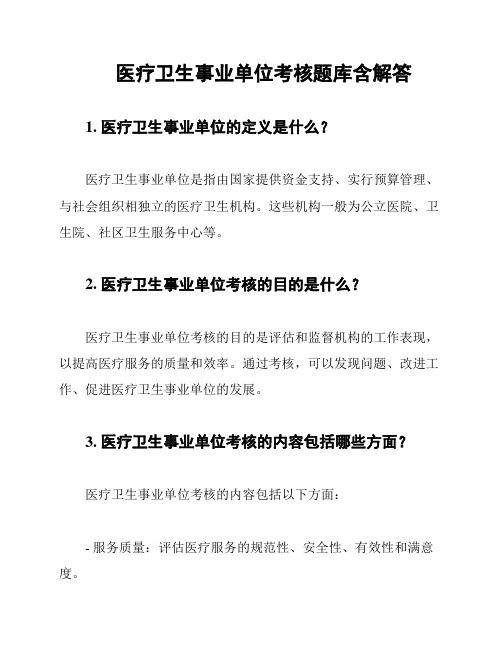 医疗卫生事业单位考核题库含解答

1. 医疗卫生事业单位的定义是什么？

医疗卫生事业单位是指由国家提供资金支持、实行预算管理、与社会组织相独立的医疗卫生机构。这些机构一般为公立医院、卫生院、社区卫生服务中心等。

2. 医疗卫生事业单位考核的目的是什么？

医疗卫生事业单位考核的目的是评估和监督机构的工作表现，以提高医疗服务的质量和效率。通过考核，可以发现问题、改进工作、促进医疗卫生事业单位的发展。

3. 医疗卫生事业单位考核的内容包括哪些方面？

医疗卫生事业单位考核的内容包括以下方面：

- 服务质量：评估医疗服务的规范性、安全性、有效性和满意度。